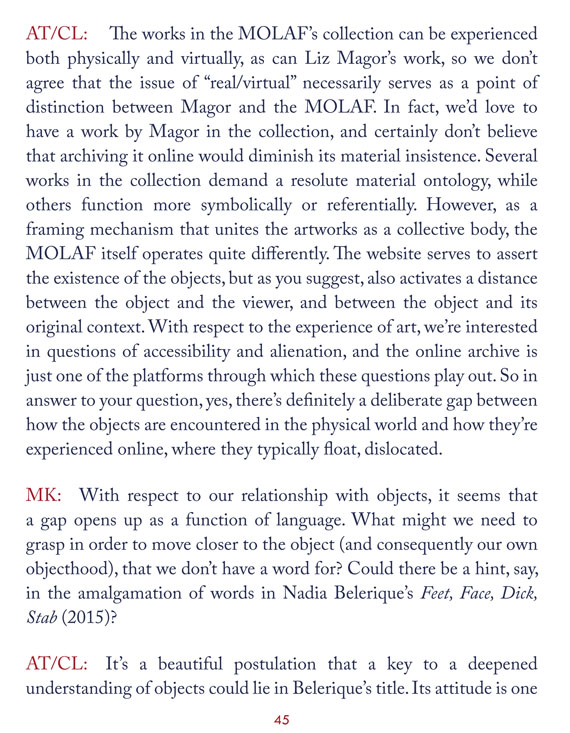 AT/CL: The works in the MOLAF's collection can be experienced both physically and virtually, as can Liz Magor's work, so we don't agree that the issue of "real/virtual" necessarily serves as a point of distinction between Magor and the MOLAF. In fact, we'd love to have a work by Magor in the collection, and certainly don't believe that archiving it online would diminish its material insistence. Several works in the collection demand a resolute material ontology, while others function more symbolically or referentially. However, as a framing mechanism that unites the artworks as a collective body, the MOLAF itself operates quite differently. The website serves to assert the existence of the objects, but as you suggest, also activates a distance between the object and the viewer, and between the object and its original context. With respect to the experience of art, we're interested in questions of accessibility and alienation, and the online archive is just one of the platforms through which these questions play out. So in answer to your question, yes, there's definitely a deliberate gap between how the objects are encountered in the physical world and how they're experienced online, where they typically float, dislocated.

MK: With respect to our relationship with objects, it seems that a gap opens up as a function of language. What might we need to grasp in order to move closer to the object (and consequently our own objecthood), that we don't have a word for? Could there be a hint, say, in the amalgamation of words in Nadia Belerique's Feet, Face, Dick, Stab (2015)?

AT/CL: It's a beautiful postulation that a key to a deepened understanding of objects could lie in Belerique's title. Its attitude is one

45